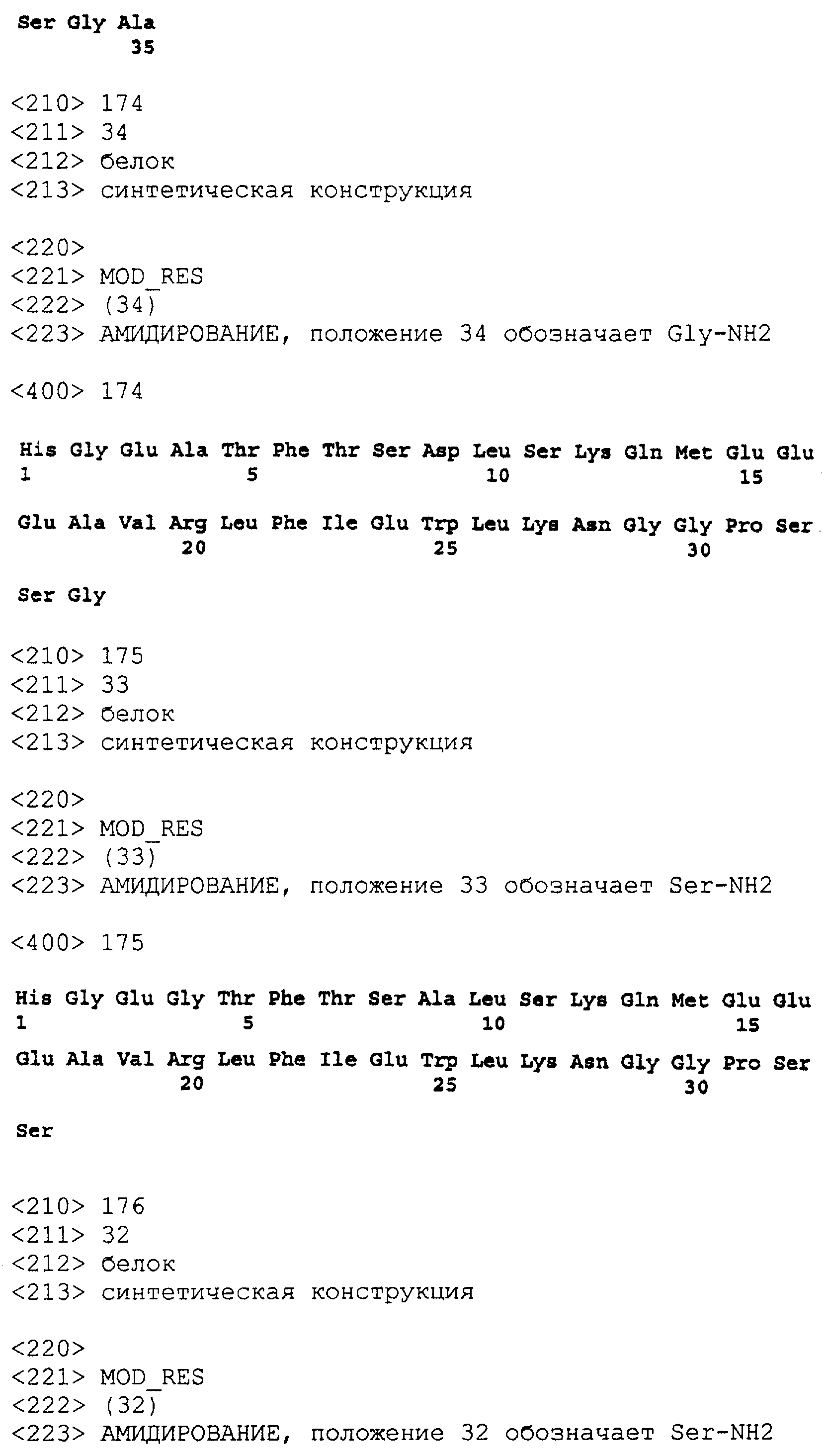 Ser Gly Ala
35

<210> 174
<211> 34
<212> белок
<213> синтетическая конструкция

<220>
<221> MOD_RES
<222> (34)
<223> АМИДИРОВАНИЕ, положение 34 обозначает Gly-NH2

<400> 174

His Gly Glu Ala Thr Phe Thr Ser Asp Leu Ser Lys Gln Met Glu Glu
1 5 10 15

Glu Ala Val Arg Leu Phe Ile Glu Trp Leu Lys Asn Gly Gly Pro Ser
20 25 30

Ser Gly

<210> 175
<211> 33
<212> белок
<213> синтетическая конструкция

<220>
<221> MOD_RES
<222> (33)
<223> АМИДИРОВАНИЕ, положение 33 обозначает Ser-NH2

<400> 175

His Gly Glu Gly Thr Phe Thr Ser Ala Leu Ser Lys Gln Met Glu Glu
1 5 10 15

Glu Ala Val Arg Leu Phe Ile Glu Trp Leu Lys Asn Gly Gly Pro Ser
20 25 30

Ser

<210> 176
<211> 32
<212> белок
<213> синтетическая конструкция

<220>
<221> MOD_RES
<222> (32)
<223> АМИДИРОВАНИЕ, положение 32 обозначает Ser-NH2